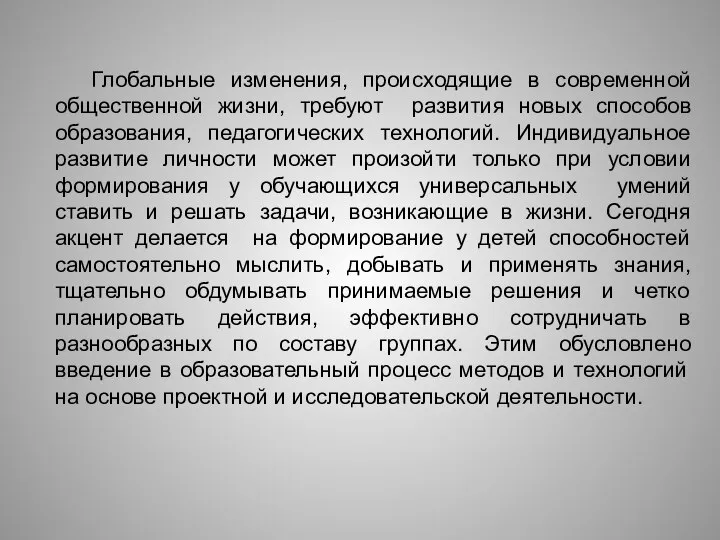 Глобальные изменения, происходящие в современной общественной жизни, требуют развития новых способов образования, педагогических технологий. Индивидуальное развитие личности может произойти только при условии формирования у обучающихся универсальных умений ставить и решать задачи, возникающие в жизни. Сегодня акцент делается на формирование у детей способностей самостоятельно мыслить, добывать и применять знания, тщательно обдумывать принимаемые решения и четко планировать действия, эффективно сотрудничать в разнообразных по составу группах. Этим обусловлено введение в образовательный процесс методов и технологий на основе проектной и исследовательской деятельности.